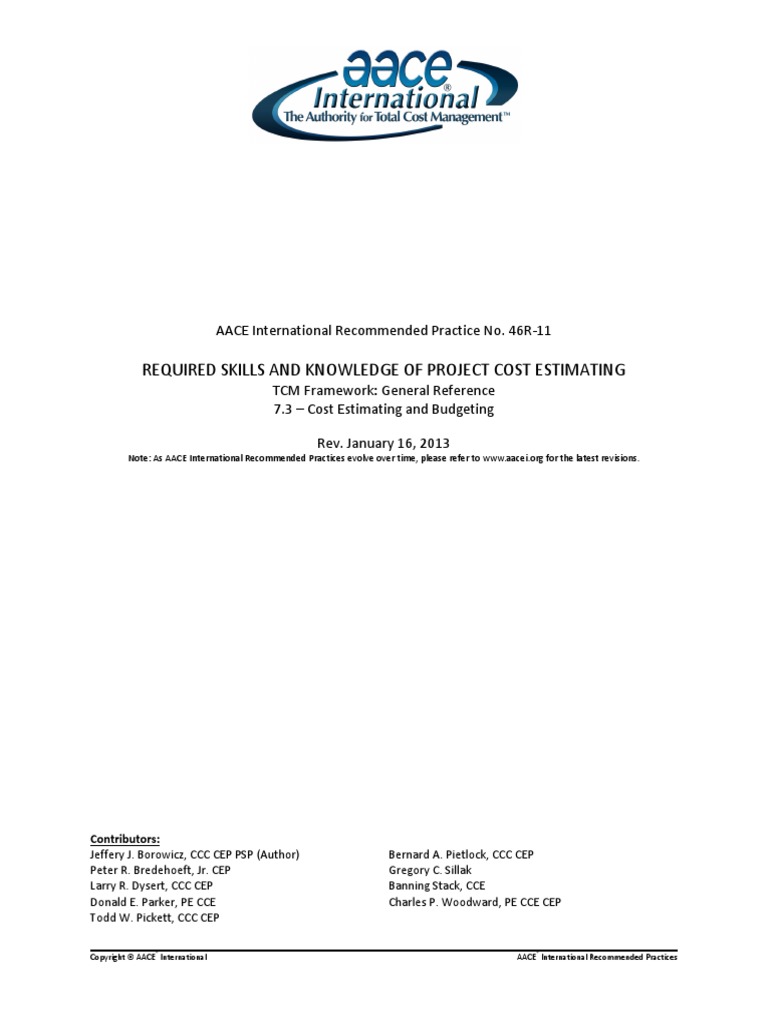 aace®
International
The Authority for Total Cost Management™

AACE International Recommended Practice No. 46R-11

REQUIRED SKILLS AND KNOWLEDGE OF PROJECT COST ESTIMATING

TCM Framework: General Reference
7.3 – Cost Estimating and Budgeting

Rev. January 16, 2013

Note: As AACE International Recommended Practices evolve over time, please refer to www.aacei.org for the latest revisions.

Contributors:
Jeffery J. Borowicz, CCC CEP PSP (Author)
Peter R. Bredehoeft, Jr. CEP
Larry R. Dysert, CCC CEP
Donald E. Parker, PE CCE
Todd W. Pickett, CCC CEP

Bernard A. Pietlock, CCC CEP
Gregory C. Sillak
Banning Stack, CCE
Charles P. Woodward, PE CCE CEP

Copyright © AACE International

AACE International Recommended Practices